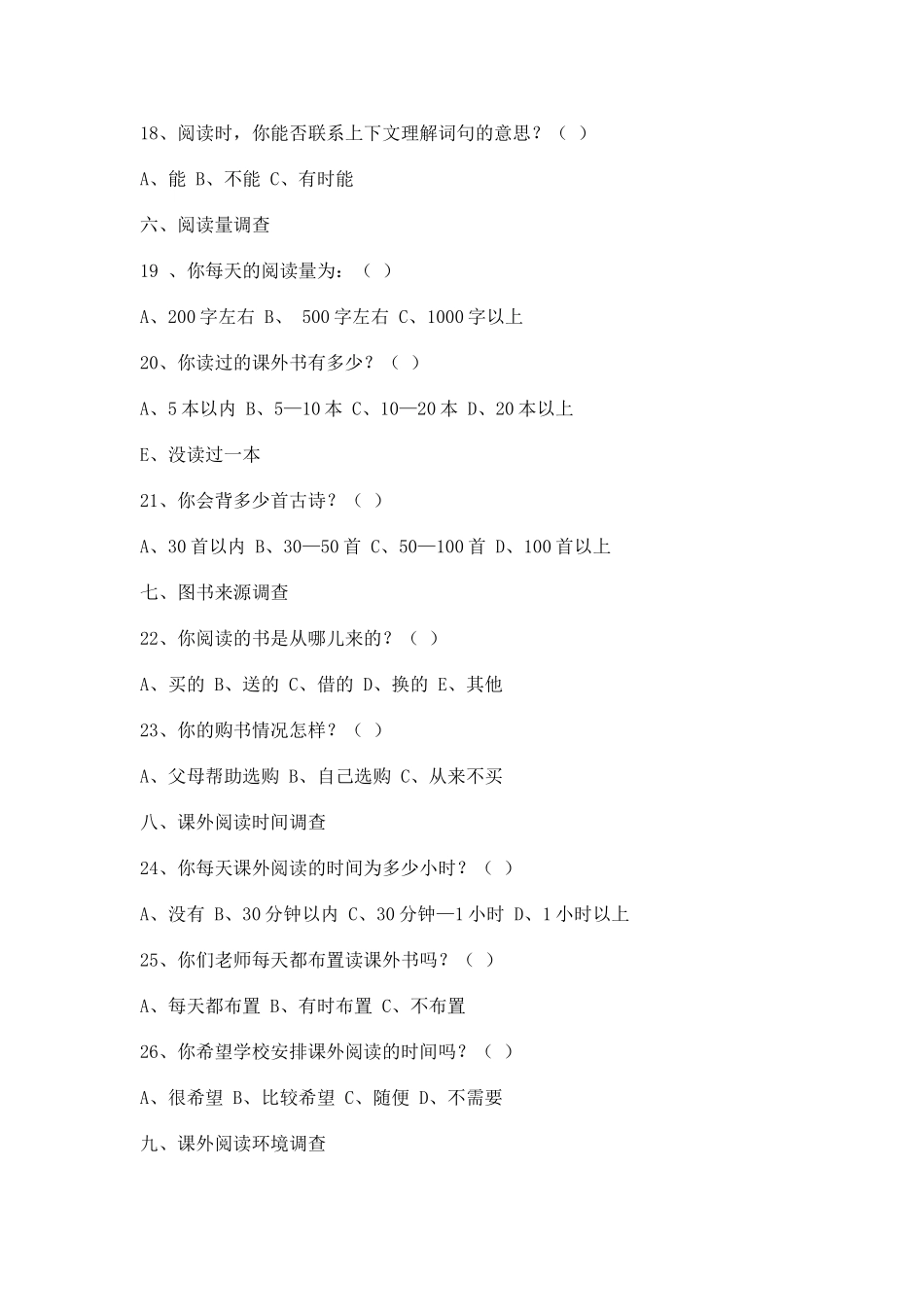 18、阅读时，你能否联系上下文理解词句的意思？（ ）

A、能 B、不能 C、有时能

六、阅读量调查

19 、你每天的阅读量为：（ ）

A、200 字左右 B、 500 字左右 C、1000 字以上

20、你读过的课外书有多少？（ ）

A、5 本以内 B、5—10 本 C、10—20 本 D、20 本以上

E、没读过一本

21、你会背多少首古诗？（ ）

A、30 首以内 B、30—50 首 C、50—100 首 D、100 首以上

七、图书来源调查

22、你阅读的书是从哪儿来的？（ ）

A、买的 B、送的 C、借的 D、换的 E、其他

23、你的购书情况怎样？（ ）

A、父母帮助选购 B、自己选购 C、从来不买

八、课外阅读时间调查

24、你每天课外阅读的时间为多少小时？（ ）

A、没有 B、30 分钟以内 C、30 分钟—1 小时 D、1 小时以上

25、你们老师每天都布置读课外书吗？（ ）

A、每天都布置 B、有时布置 C、不布置

26、你希望学校安排课外阅读的时间吗？（ ）

A、很希望 B、比较希望 C、随便 D、不需要

九、课外阅读环境调查